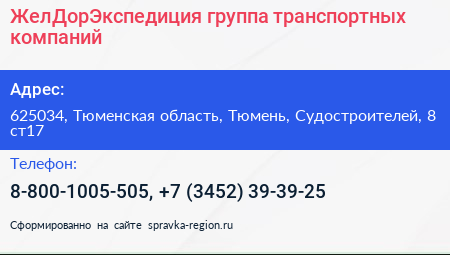 ЖелДорЭкспедиция группа транспортных компаний

Адрес:

625034, Тюменская область, Тюмень, Судостроителей, 8 ст17

Телефон:

8-800-1005-505, +7 (3452) 39-39-25

Сформированно на сайте spravka-region.ru